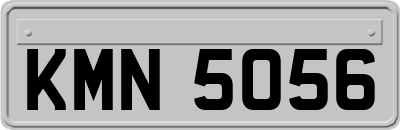 KMN 5056